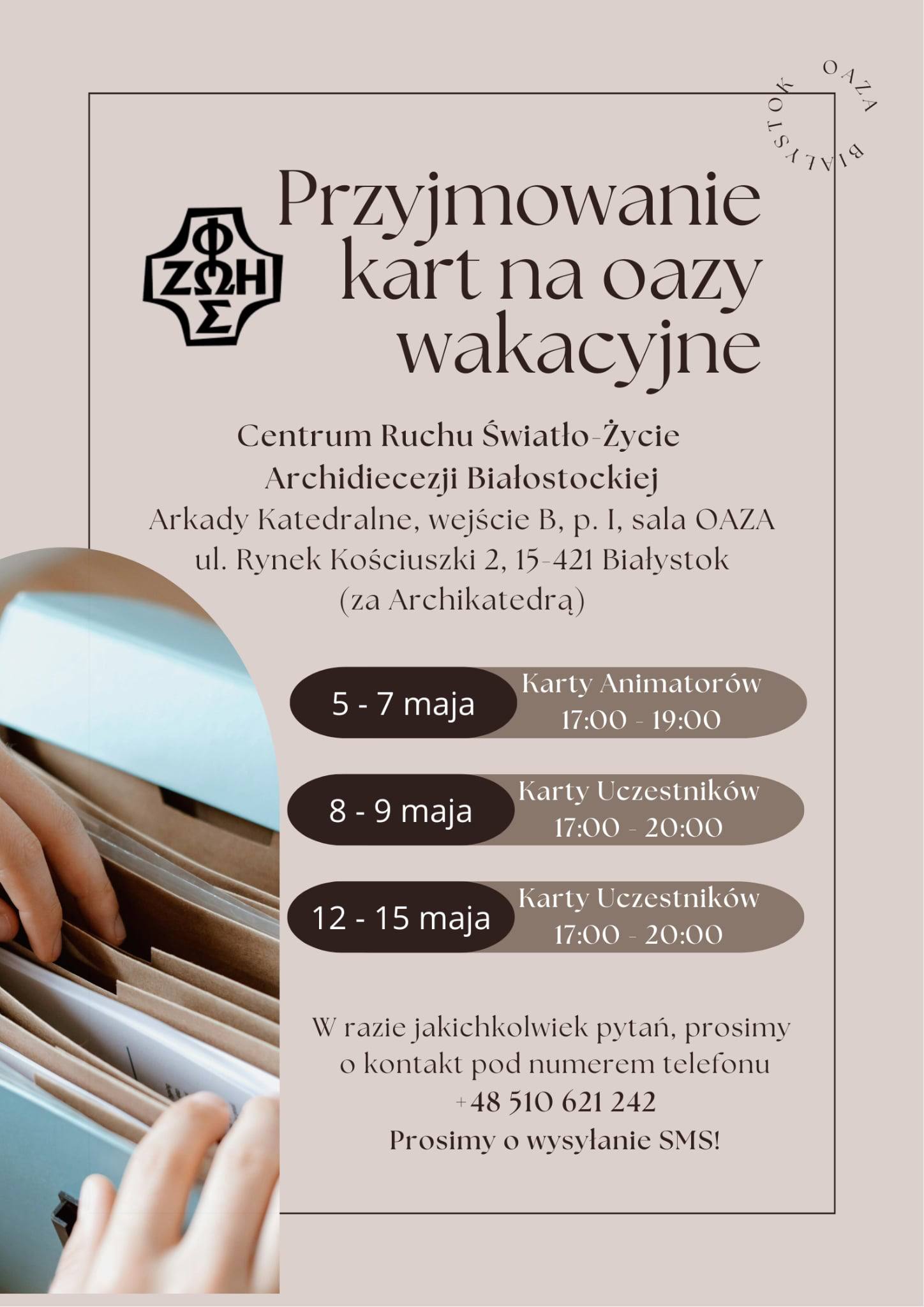 OAZA BIAŁYSTOK

ΦΩΣ ΖΩΗ

Przyjmowanie kart na oazy wakacyjne

Centrum Ruchu Światło-Życie Archidiecezji Białostockiej
Arkady Katedralne, wejście B, p. I, sala OAZA
ul. Rynek Kościuszki 2, 15-421 Białystok
(za Archikatedrą)

5 - 7 maja
Karty Animatorów
17:00 - 19:00

8 - 9 maja
Karty Uczestników
17:00 - 20:00

12 - 15 maja
Karty Uczestników
17:00 - 20:00

W razie jakichkolwiek pytań, prosimy o kontakt pod numerem telefonu
+48 510 621 242
Prosimy o wysyłanie SMS!